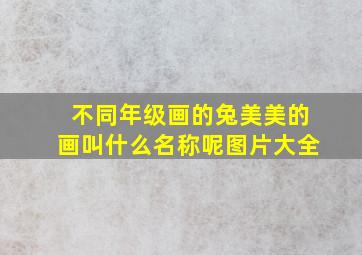 不同年级画的兔美美的画叫什么名称呢图片大全